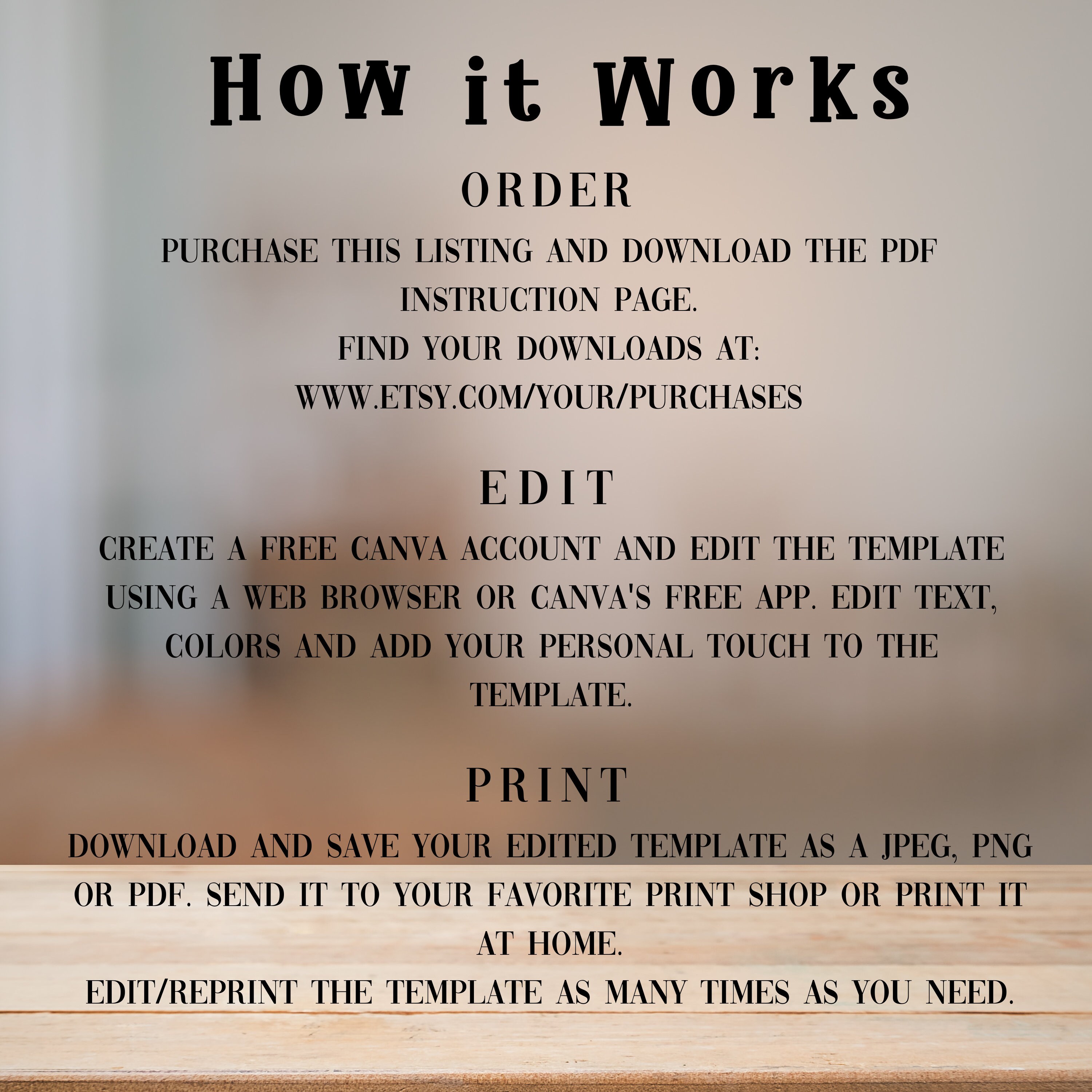 How it Works

ORDER

PURCHASE THIS LISTING AND DOWNLOAD THE PDF INSTRUCTION PAGE.
FIND YOUR DOWNLOADS AT:
WWW.ETSY.COM/YOUR/PURCHASES

EDIT

CREATE A FREE CANVA ACCOUNT AND EDIT THE TEMPLATE USING A WEB BROWSER OR CANVA'S FREE APP. EDIT TEXT, COLORS AND ADD YOUR PERSONAL TOUCH TO THE TEMPLATE.

PRINT

DOWNLOAD AND SAVE YOUR EDITED TEMPLATE AS A JPEG, PNG OR PDF. SEND IT TO YOUR FAVORITE PRINT SHOP OR PRINT IT AT HOME.
EDIT/REPRINT THE TEMPLATE AS MANY TIMES AS YOU NEED.